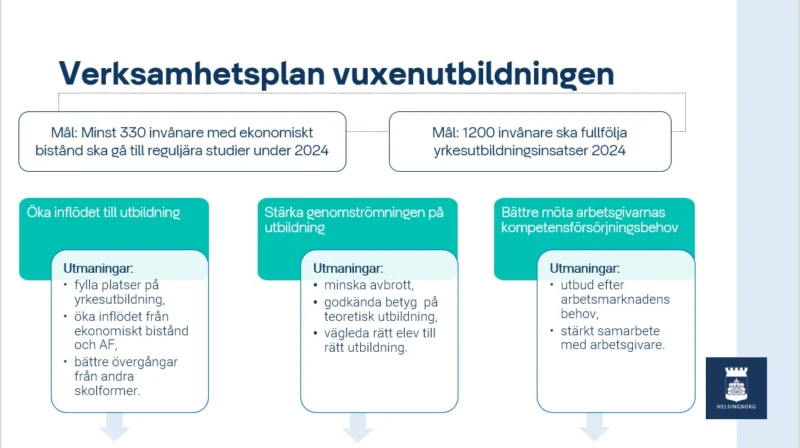 Verksamhetsplan vuxenutbildningen

Mål: Minst 330 invånare med ekonomiskt bistånd ska gå till reguljära studier under 2024

Mål: 1200 invånare ska fullfölja yrkesutbildningsinsatser 2024

Öka inflödet till utbildning

Utmaningar:
• fylla platser på yrkesutbildning,
• öka inflödet från ekonomiskt bistånd och AF,
• bättre övergångar från andra skolformer.

Stärka genomströmningen på utbildning

Utmaningar:
• minska avbrott,
• godkända betyg på teoretisk utbildning,
• vägleda rätt elev till rätt utbildning.

Bättre möta arbetsgivarnas kompetensförsörjningsbehov

Utmaningar:
• utbud efter arbetsmarknadens behov,
• stärkt samarbete med arbetsgivare.

HELSINGBORG